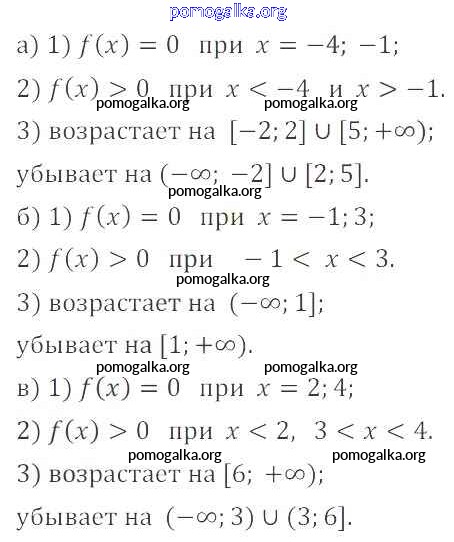 pomogalka.org

а) 1) $f(x) = 0$ при $x = -4; -1;$

2) $f(x) > 0$ при $x < -4$ и $x > -1.$

pomogalka.org pomogalka.org

3) возрастает на $[-2; 2] \cup [5; +\infty);$

убывает на $(-\infty; -2] \cup [2; 5].$

pomogalka.org

б) 1) $f(x) = 0$ при $x = -1; 3;$

2) $f(x) > 0$ при $-1 < x < 3.$

pomogalka.org

3) возрастает на $(-\infty; 1];$

убывает на $[1; +\infty).$

pomogalka.org pomogalka.org

в) 1) $f(x) = 0$ при $x = 2; 4;$

2) $f(x) > 0$ при $x < 2, \ 3 < x < 4.$

pomogalka.org pomogalka.org

3) возрастает на $[6; +\infty);$

убывает на $(-\infty; 3) \cup (3; 6].$